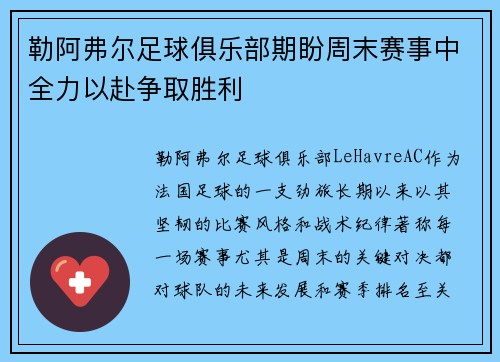 勒阿弗尔足球俱乐部期盼周末赛事中全力以赴争取胜利

勒阿弗尔足球俱乐部LeHavreAC作为法国足球的一支劲旅长期以来以其坚韧的比赛风格和战术纪律著称每一场赛事尤其是周末的关键对决都对球队的未来发展和赛季排名至关